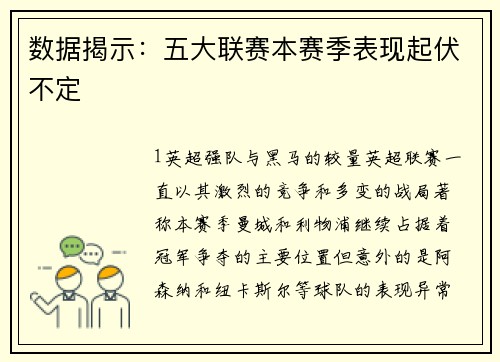 数据揭示：五大联赛本赛季表现起伏不定

1英超强队与黑马的较量英超联赛一直以其激烈的竞争和多变的战局著称本赛季曼城和利物浦继续占据着冠军争夺的主要位置但意外的是阿森纳和纽卡斯尔等球队的表现异常